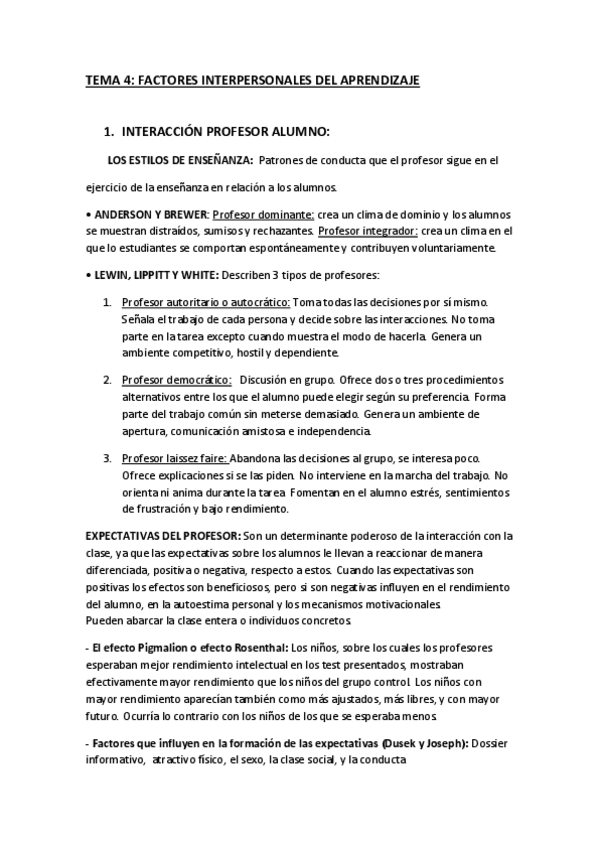 TEMA 4: FACTORES INTERPERSONALES DEL APRENDIZAJE

1. INTERACCIÓN PROFESOR ALUMNO:

LOS ESTILOS DE ENSEÑANZA: Patrones de conducta que el profesor sigue en el ejercicio de la enseñanza en relación a los alumnos.

• ANDERSON Y BREWER: Profesor dominante: crea un clima de dominio y los alumnos se muestran distraídos, sumisos y rechazantes. Profesor integrador: crea un clima en el que lo estudiantes se comportan espontáneamente y contribuyen voluntariamente.

• LEWIN, LIPPITT Y WHITE: Describen 3 tipos de profesores:

1. Profesor autoritario o autocrático: Toma todas las decisiones por sí mismo. Señala el trabajo de cada persona y decide sobre las interacciones. No toma parte en la tarea excepto cuando muestra el modo de hacerla. Genera un ambiente competitivo, hostil y dependiente.

2. Profesor democrático: Discusión en grupo. Ofrece dos o tres procedimientos alternativos entre los que el alumno puede elegir según su preferencia. Forma parte del trabajo común sin meterse demasiado. Genera un ambiente de apertura, comunicación amistosa e independencia.

3. Profesor laissez faire: Abandona las decisiones al grupo, se interesa poco. Ofrece explicaciones si se las piden. No interviene en la marcha del trabajo. No orienta ni anima durante la tarea. Fomentan en el alumno estrés, sentimientos de frustración y bajo rendimiento.

EXPECTATIVAS DEL PROFESOR: Son un determinante poderoso de la interacción con la clase, ya que las expectativas sobre los alumnos le llevan a reaccionar de manera diferenciada, positiva o negativa, respecto a estos. Cuando las expectativas son positivas los efectos son beneficiosos, pero si son negativas influyen en el rendimiento del alumno, en la autoestima personal y los mecanismos motivacionales.
Pueden abarcar la clase entera o individuos concretos.

- El efecto Pigmalion o efecto Rosenthal: Los niños, sobre los cuales los profesores esperaban mejor rendimiento intelectual en los test presentados, mostraban efectivamente mayor rendimiento que los niños del grupo control. Los niños con mayor rendimiento aparecían también como más ajustados, más libres, y con mayor futuro. Ocurría lo contrario con los niños de los que se esperaba menos.

- Factores que influyen en la formación de las expectativas (Dusek y Joseph): Dossier informativo, atractivo físico, el sexo, la clase social, y la conducta